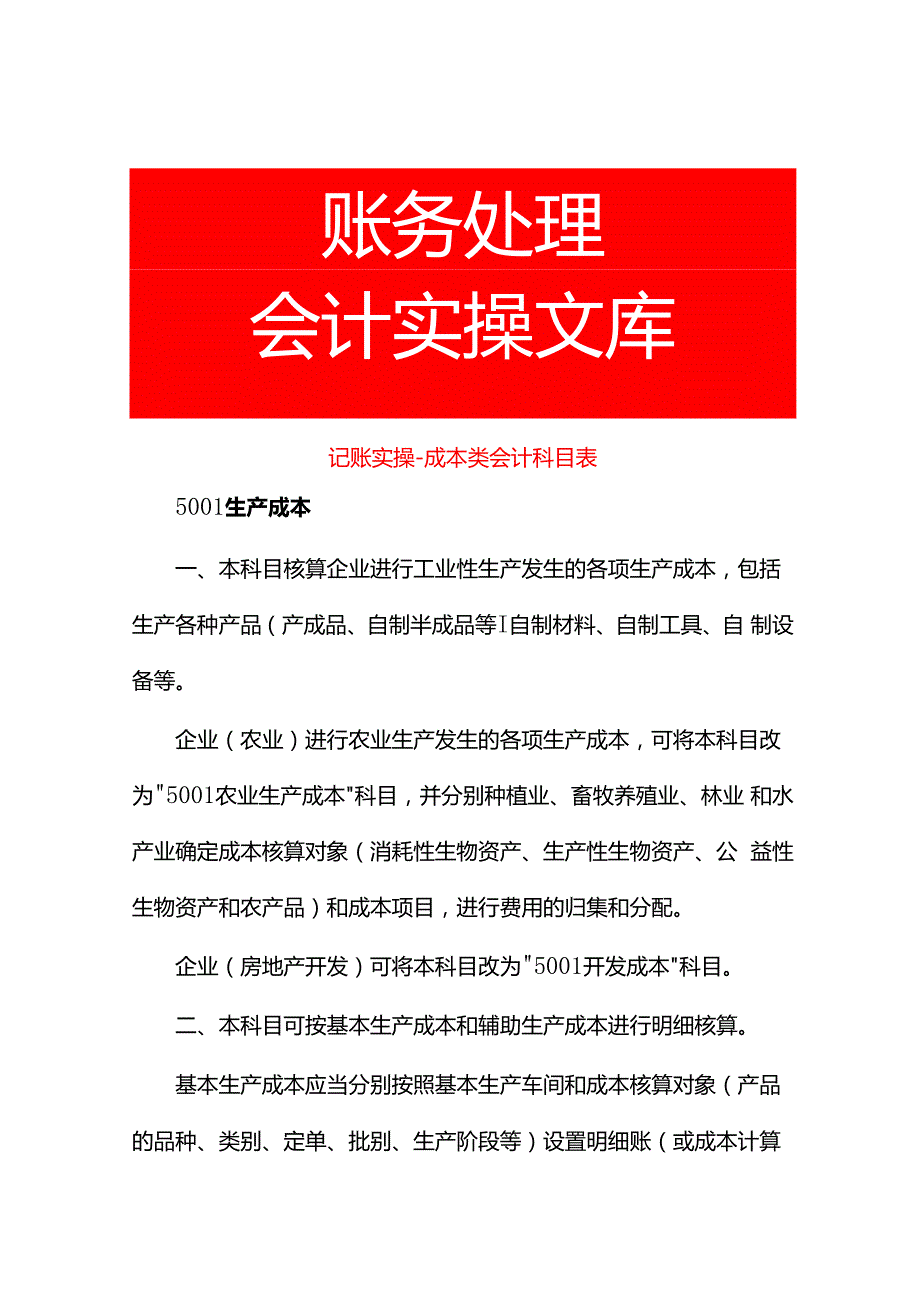 账务处理
会计实操文库

记账实操-成本类会计科目表

5001生产成本

一、本科目核算企业进行工业性生产发生的各项生产成本，包括生产各种产品（产成品、自制半成品等I自制材料、自制工具、自 制设备等。

企业（农业）进行农业生产发生的各项生产成本，可将本科目改为"5001农业生产成本"科目，并分别种植业、畜牧养殖业、林业 和水产业确定成本核算对象（消耗性生物资产、生产性生物资产、公 益性生物资产和农产品）和成本项目，进行费用的归集和分配。

企业（房地产开发）可将本科目改为"5001开发成本"科目。

二、本科目可按基本生产成本和辅助生产成本进行明细核算。

基本生产成本应当分别按照基本生产车间和成本核算对象（产品的品种、类别、定单、批别、生产阶段等）设置明细账（或成本计算